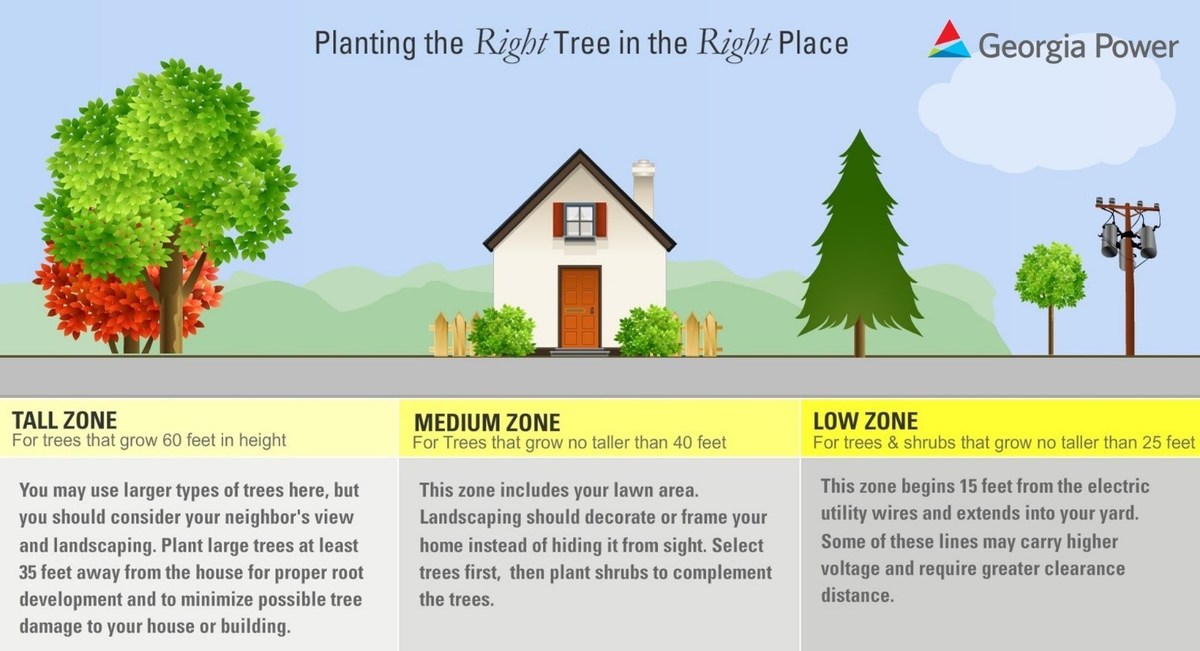 Planting the Right Tree in the Right Place

Georgia Power

TALL ZONE
For trees that grow 60 feet in height

You may use larger types of trees here, but you should consider your neighbor's view and landscaping. Plant large trees at least 35 feet away from the house for proper root development and to minimize possible tree damage to your house or building.

MEDIUM ZONE
For Trees that grow no taller than 40 feet

This zone includes your lawn area. Landscaping should decorate or frame your home instead of hiding it from sight. Select trees first, then plant shrubs to complement the trees.

LOW ZONE
For trees & shrubs that grow no taller than 25 feet

This zone begins 15 feet from the electric utility wires and extends into your yard. Some of these lines may carry higher voltage and require greater clearance distance.